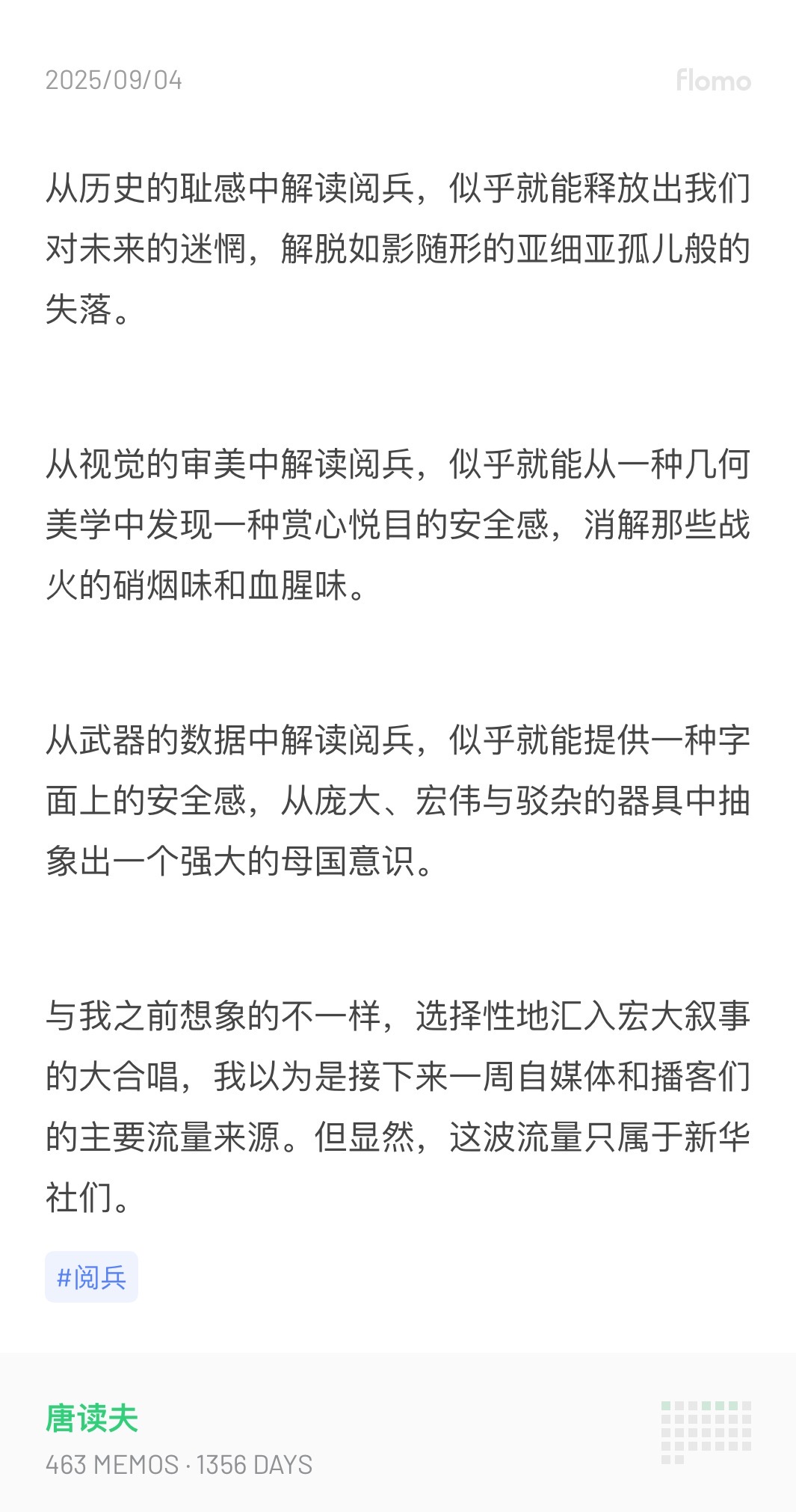 2025/09/04

flomo

从历史的耻感中解读阅兵，似乎就能释放出我们对未来的迷惘，解脱如影随形的亚细亚孤儿般的失落。

从视觉的审美中解读阅兵，似乎就能从一种几何美学中发现一种赏心悦目的安全感，消解那些战火的硝烟味和血腥味。

从武器的数据中解读阅兵，似乎就能提供一种字面上的安全感，从庞大、宏伟与驳杂的器具中抽象出一个强大的母国意识。

与我之前想象的不一样，选择性地汇入宏大叙事的大合唱，我以为是接下来一周自媒体和播客们的主要流量来源。但显然，这波流量只属于新华社们。

#阅兵

唐读夫

463 MEMOS · 1356 DAYS